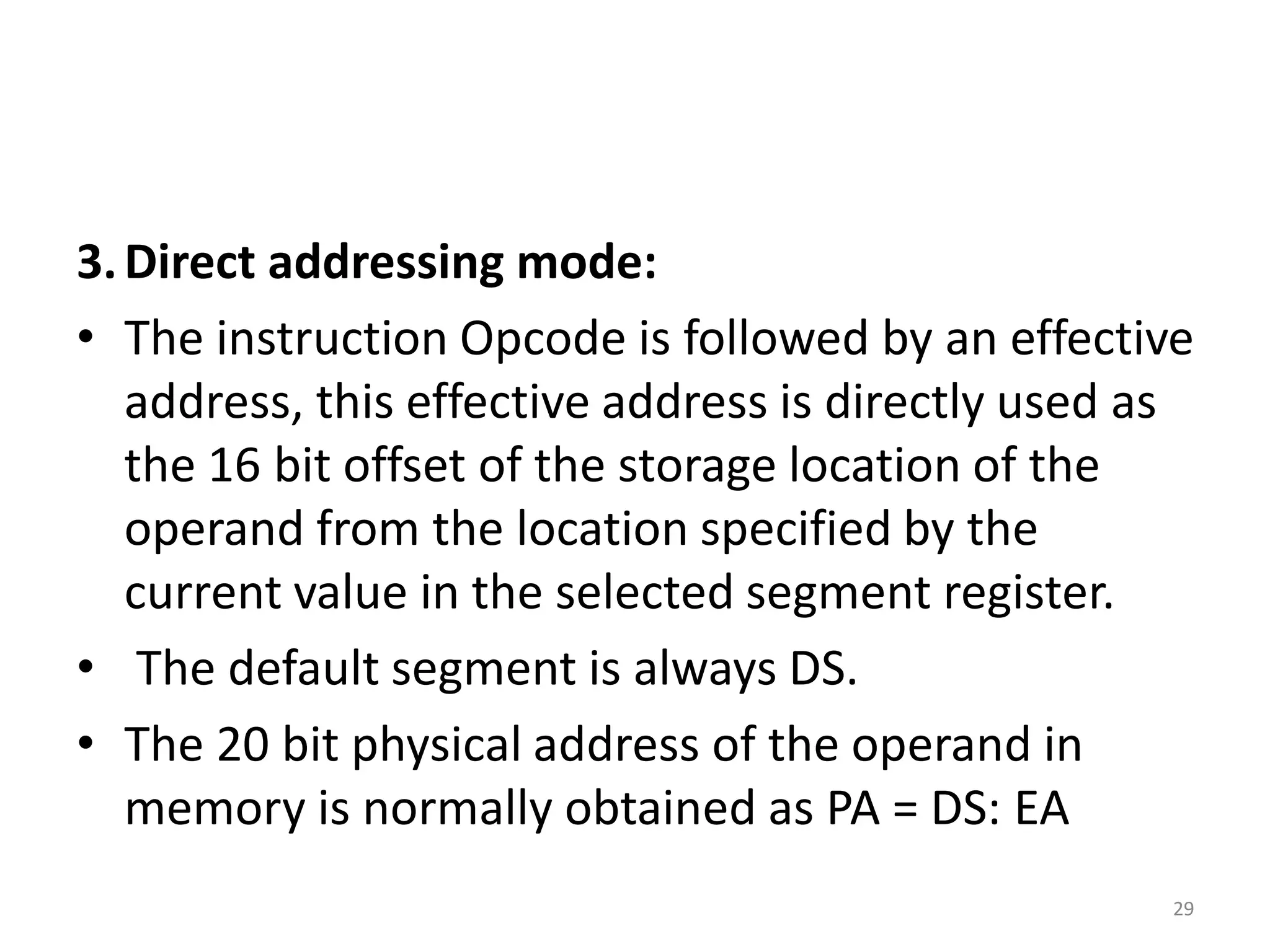 3. Direct addressing mode:

• The instruction Opcode is followed by an effective address, this effective address is directly used as the 16 bit offset of the storage location of the operand from the location specified by the current value in the selected segment register.

• The default segment is always DS.

• The 20 bit physical address of the operand in memory is normally obtained as PA = DS: EA

29